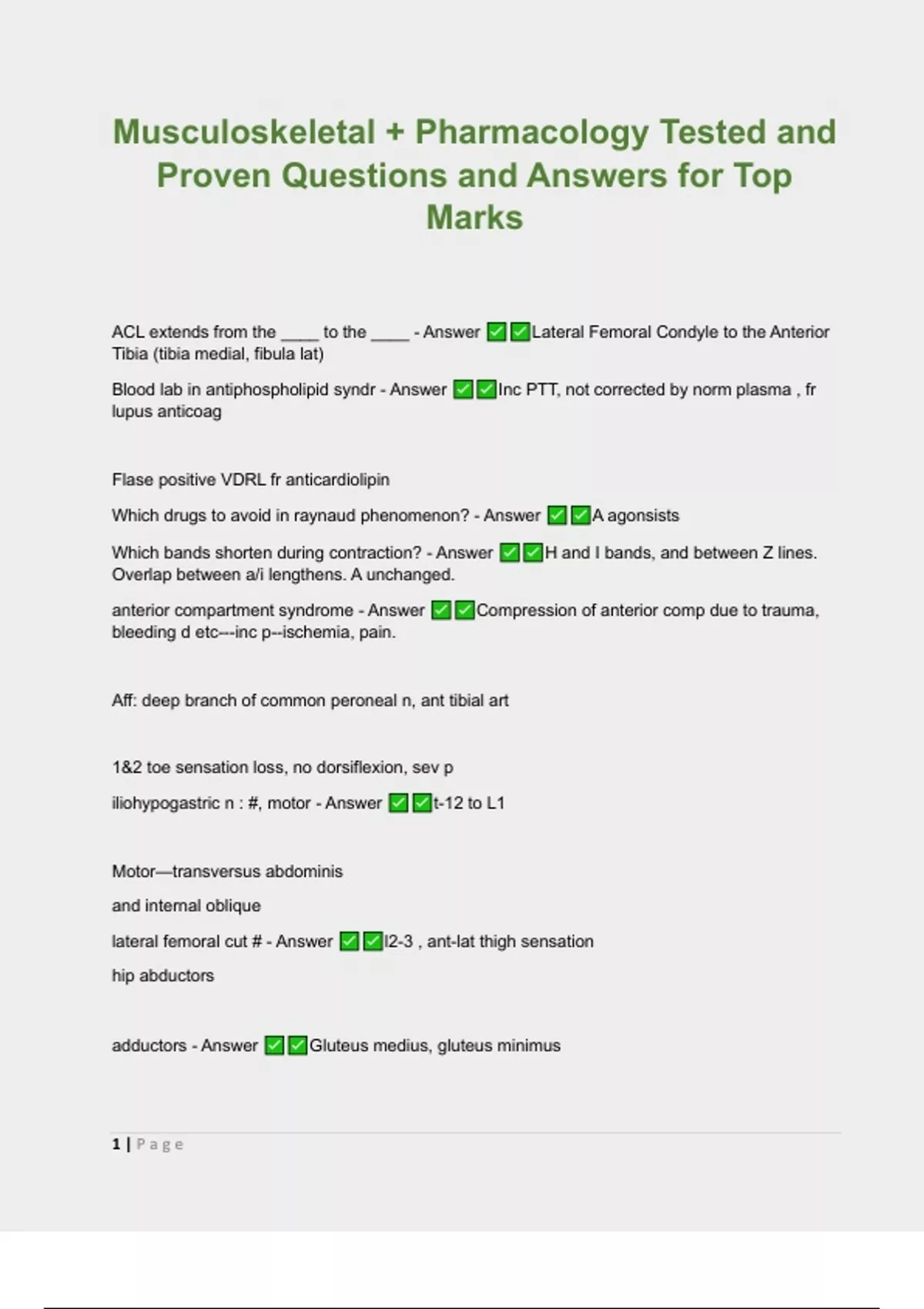 Musculoskeletal + Pharmacology Tested and Proven Questions and Answers for Top Marks

ACL extends from the ____ to the ____ - Answer ✅✅Lateral Femoral Condyle to the Anterior Tibia (tibia medial, fibula lat)

Blood lab in antiphospholipid syndr - Answer ✅✅Inc PTT, not corrected by norm plasma , fr lupus anticoag

Flase positive VDRL fr anticardiolipin

Which drugs to avoid in raynaud phenomenon? - Answer ✅✅A agonsists

Which bands shorten during contraction? - Answer ✅✅H and I bands, and between Z lines. Overlap between a/i lengthens. A unchanged.

anterior compartment syndrome - Answer ✅✅Compression of anterior comp due to trauma, bleeding d etc---inc p--ischemia, pain.

Aff: deep branch of common peroneal n, ant tibial art

1&2 toe sensation loss, no dorsiflexion, sev p

iliohypogastric n : #, motor - Answer ✅✅t-12 to L1

Motor—transversus abdominis

and internal oblique

lateral femoral cut # - Answer ✅✅l2-3 , ant-lat thigh sensation

hip abductors

adductors - Answer ✅✅Gluteus medius, gluteus minimus

1 | Page